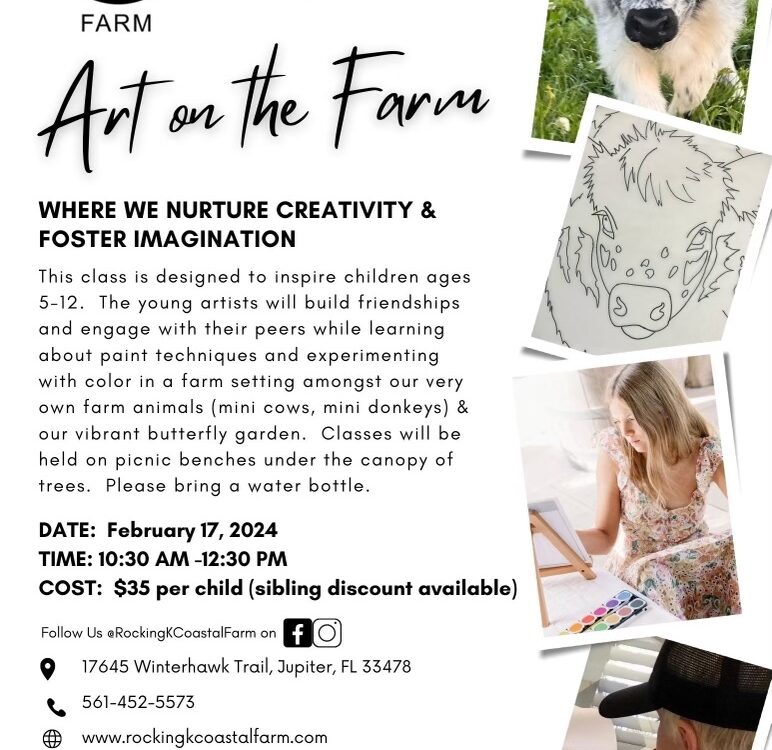 FARM

Art on the Farm

WHERE WE NURTURE CREATIVITY & FOSTER IMAGINATION

This class is designed to inspire children ages 5-12. The young artists will build friendships and engage with their peers while learning about paint techniques and experimenting with color in a farm setting amongst our very own farm animals (mini cows, mini donkeys) & our vibrant butterfly garden. Classes will be held on picnic benches under the canopy of trees. Please bring a water bottle.

DATE: February 17, 2024
TIME: 10:30 AM -12:30 PM
COST: $35 per child (sibling discount available)

Follow Us @RockingKCoastalFarm on

17645 Winterhawk Trail, Jupiter, FL 33478

561-452-5573

www.rockingkcoastalfarm.com